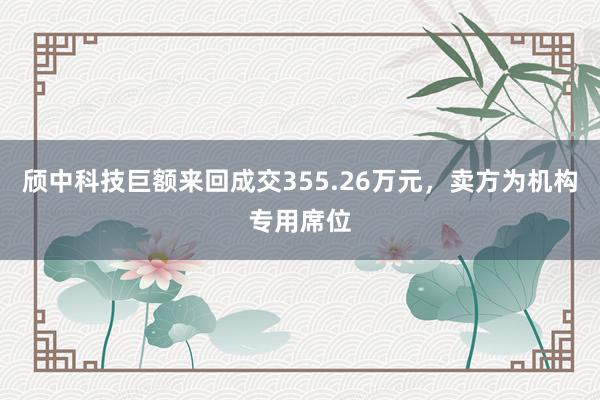 颀中科技巨额来回成交355.26万元，卖方为机构专用席位